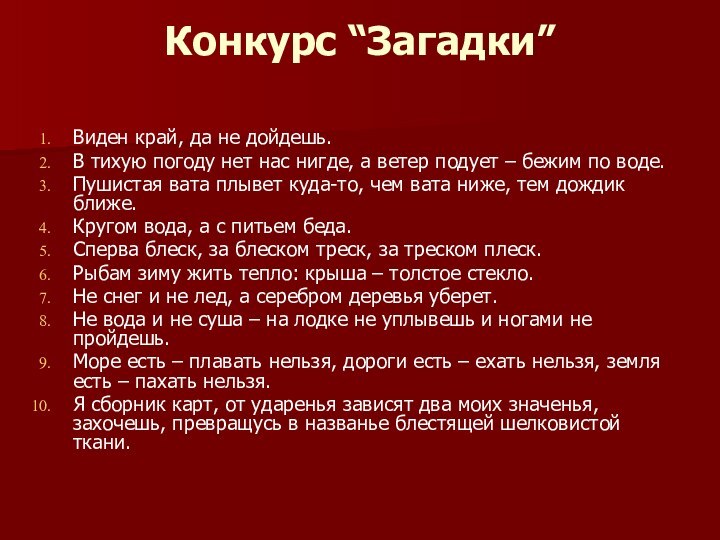 Конкурс “Загадки”

1. Виден край, да не дойдешь.
2. В тихую погоду нет нас нигде, а ветер подует – бежим по воде.
3. Пушистая вата плывет куда-то, чем вата ниже, тем дождик ближе.
4. Кругом вода, а с питьем беда.
5. Сперва блеск, за блеском треск, за треском плеск.
6. Рыбам зиму жить тепло: крыша – толстое стекло.
7. Не снег и не лед, а серебром деревья уберет.
8. Не вода и не суша – на лодке не уплывешь и ногами не пройдешь.
9. Море есть – плавать нельзя, дороги есть – ехать нельзя, земля есть – пахать нельзя.
10. Я сборник карт, от ударенья зависят два моих значенья, захочешь, превращусь в названье блестящей шелковистой ткани.